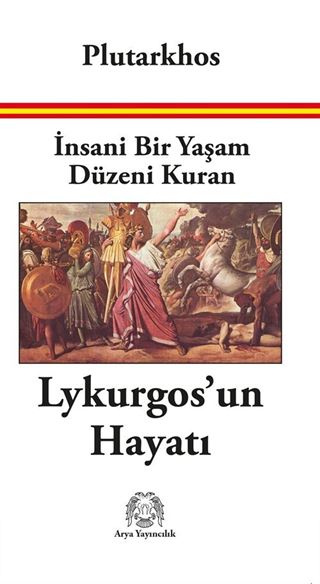 Plutarkhos

İnsani Bir Yaşam Düzeni Kuran

Lykurgos'un Hayatı

Arya Yayıncılık